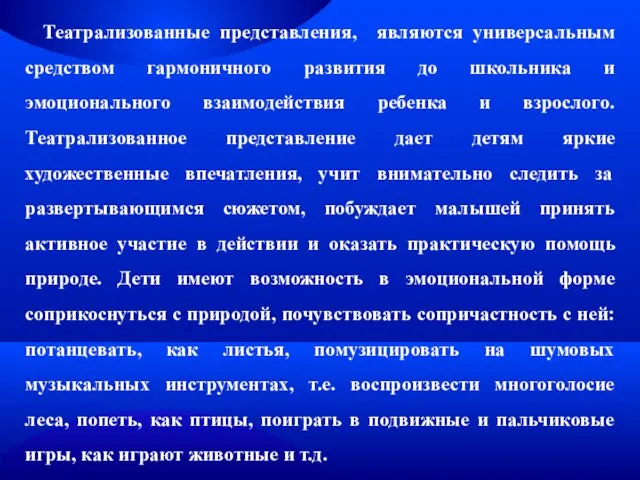 Театрализованные представления, являются универсальным средством гармоничного развития до школьника и эмоционального взаимодействия ребенка и взрослого. Театрализованное представление дает детям яркие художественные впечатления, учит внимательно следить за развертывающимся сюжетом, побуждает малышей принять активное участие в действии и оказать практическую помощь природе. Дети имеют возможность в эмоциональной форме соприкоснуться с природой, почувствовать сопричастность с ней: потанцевать, как листья, помузицировать на шумовых музыкальных инструментах, т.е. воспроизвести многоголосие леса, попеть, как птицы, поиграть в подвижные и пальчиковые игры, как играют животные и т.д.